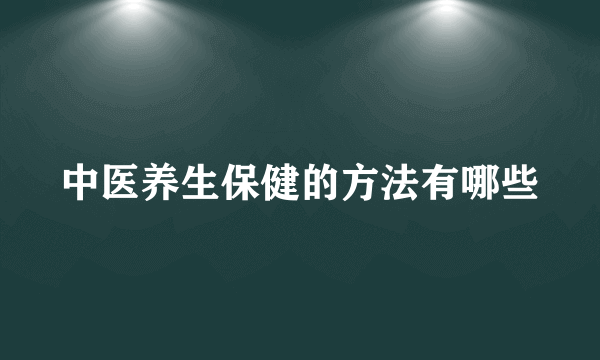 中医养生保健的方法有哪些